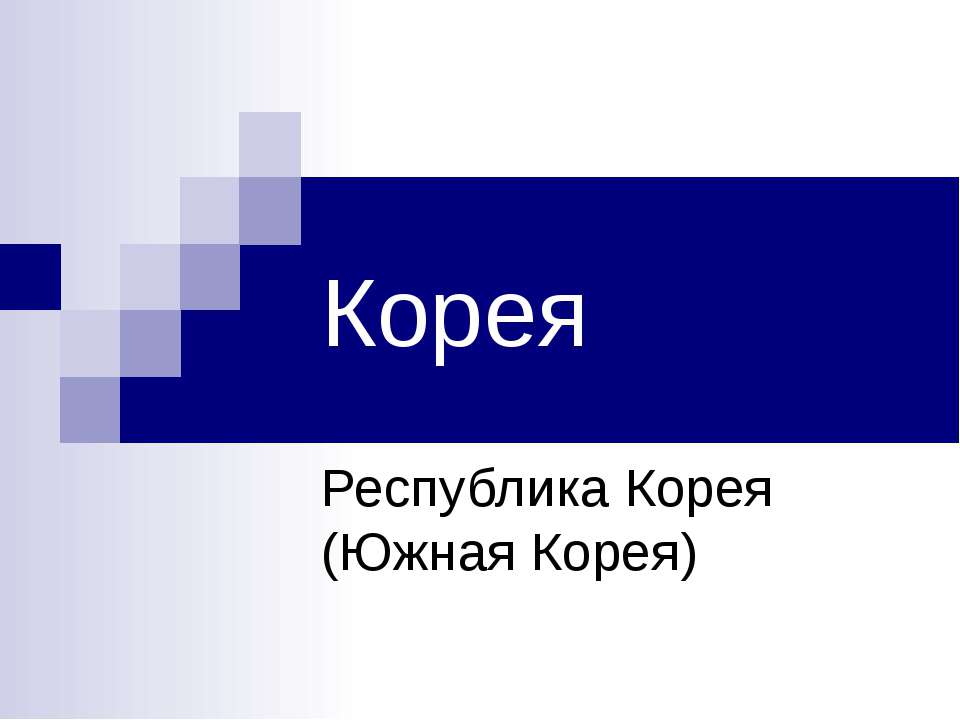 Корея

Республика Корея
(Южная Корея)